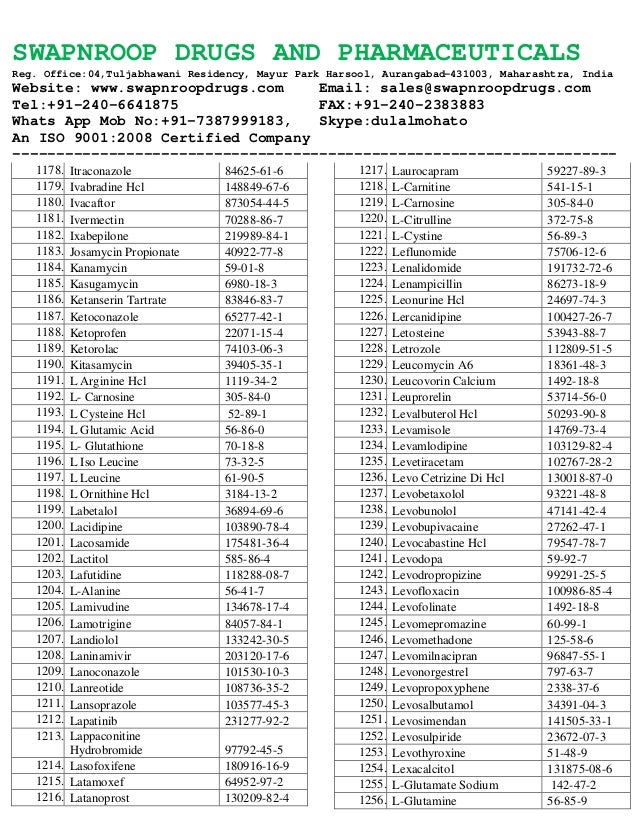 SWAPNROOP DRUGS AND PHARMACEUTICALS

Reg. Office:04,Tuljabhawani Residency, Mayur Park Harsool, Aurangabad-431003, Maharashtra, India
Website: www.swapnroopdrugs.com Email: sales@swapnroopdrugs.com
Tel:+91-240-6641875 FAX:+91-240-2383883
Whats App Mob No:+91-7387999183, Skype:dulalmohato
An ISO 9001:2008 Certified Company

| | | |
|---|---|---|
| 1178. | Itraconazole | 84625-61-6 |
| 1179. | Ivabradine Hcl | 148849-67-6 |
| 1180. | Ivacaftor | 873054-44-5 |
| 1181. | Ivermectin | 70288-86-7 |
| 1182. | Ixabepilone | 219989-84-1 |
| 1183. | Josamycin Propionate | 40922-77-8 |
| 1184. | Kanamycin | 59-01-8 |
| 1185. | Kasugamycin | 6980-18-3 |
| 1186. | Ketanserin Tartrate | 83846-83-7 |
| 1187. | Ketoconazole | 65277-42-1 |
| 1188. | Ketoprofen | 22071-15-4 |
| 1189. | Ketorolac | 74103-06-3 |
| 1190. | Kitasamycin | 39405-35-1 |
| 1191. | L Arginine Hcl | 1119-34-2 |
| 1192. | L- Carnosine | 305-84-0 |
| 1193. | L Cysteine Hcl | 52-89-1 |
| 1194. | L Glutamic Acid | 56-86-0 |
| 1195. | L- Glutathione | 70-18-8 |
| 1196. | L Iso Leucine | 73-32-5 |
| 1197. | L Leucine | 61-90-5 |
| 1198. | L Ornithine Hcl | 3184-13-2 |
| 1199. | Labetalol | 36894-69-6 |
| 1200. | Lacidipine | 103890-78-4 |
| 1201. | Lacosamide | 175481-36-4 |
| 1202. | Lactitol | 585-86-4 |
| 1203. | Lafutidine | 118288-08-7 |
| 1204. | L-Alanine | 56-41-7 |
| 1205. | Lamivudine | 134678-17-4 |
| 1206. | Lamotrigine | 84057-84-1 |
| 1207. | Landiolol | 133242-30-5 |
| 1208. | Laninamivir | 203120-17-6 |
| 1209. | Lanoconazole | 101530-10-3 |
| 1210. | Lanreotide | 108736-35-2 |
| 1211. | Lansoprazole | 103577-45-3 |
| 1212. | Lapatinib | 231277-92-2 |
| 1213. | Lappaconitine Hydrobromide | 97792-45-5 |
| 1214. | Lasofoxifene | 180916-16-9 |
| 1215. | Latamoxef | 64952-97-2 |
| 1216. | Latanoprost | 130209-82-4 |

| | | |
|---|---|---|
| 1217. | Laurocapram | 59227-89-3 |
| 1218. | L-Carnitine | 541-15-1 |
| 1219. | L-Carnosine | 305-84-0 |
| 1220. | L-Citrulline | 372-75-8 |
| 1221. | L-Cystine | 56-89-3 |
| 1222. | Leflunomide | 75706-12-6 |
| 1223. | Lenalidomide | 191732-72-6 |
| 1224. | Lenampicillin | 86273-18-9 |
| 1225. | Leonurine Hcl | 24697-74-3 |
| 1226. | Lercanidipine | 100427-26-7 |
| 1227. | Letosteine | 53943-88-7 |
| 1228. | Letrozole | 112809-51-5 |
| 1229. | Leucomycin A6 | 18361-48-3 |
| 1230. | Leucovorin Calcium | 1492-18-8 |
| 1231. | Leuprorelin | 53714-56-0 |
| 1232. | Levalbuterol Hcl | 50293-90-8 |
| 1233. | Levamisole | 14769-73-4 |
| 1234. | Levamlodipine | 103129-82-4 |
| 1235. | Levetiracetam | 102767-28-2 |
| 1236. | Levo Cetrizine Di Hcl | 130018-87-0 |
| 1237. | Levobetaxolol | 93221-48-8 |
| 1238. | Levobunolol | 47141-42-4 |
| 1239. | Levobupivacaine | 27262-47-1 |
| 1240. | Levocabastine Hcl | 79547-78-7 |
| 1241. | Levodopa | 59-92-7 |
| 1242. | Levodropropizine | 99291-25-5 |
| 1243. | Levofloxacin | 100986-85-4 |
| 1244. | Levofolinate | 1492-18-8 |
| 1245. | Levomepromazine | 60-99-1 |
| 1246. | Levomethadone | 125-58-6 |
| 1247. | Levomilnacipran | 96847-55-1 |
| 1248. | Levonorgestrel | 797-63-7 |
| 1249. | Levopropoxyphene | 2338-37-6 |
| 1250. | Levosalbutamol | 34391-04-3 |
| 1251. | Levosimendan | 141505-33-1 |
| 1252. | Levosulpiride | 23672-07-3 |
| 1253. | Levothyroxine | 51-48-9 |
| 1254. | Lexacalcitol | 131875-08-6 |
| 1255. | L-Glutamate Sodium | 142-47-2 |
| 1256. | L-Glutamine | 56-85-9 |